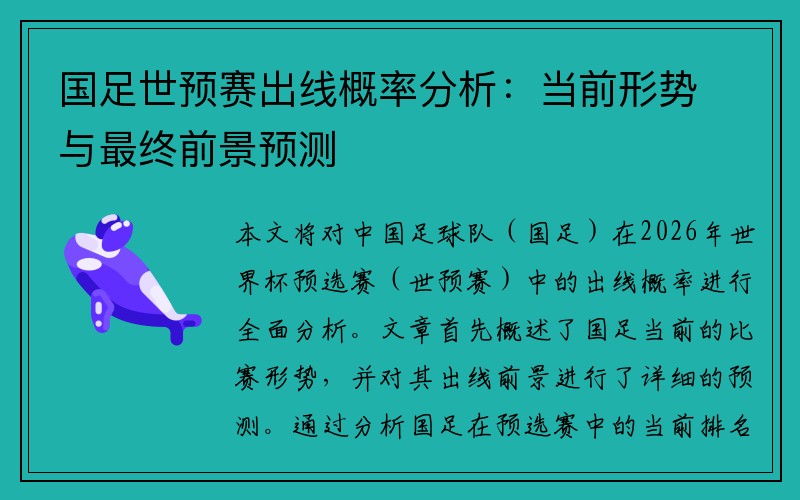 国足世预赛出线概率分析：当前形势与最终前景预测

本文将对中国足球队（国足）在2026年世界杯预选赛（世预赛）中的出线概率进行全面分析。文章首先概述了国足当前的比赛形势，并对其出线前景进行了详细的预测。通过分析国足在预选赛中的当前排名